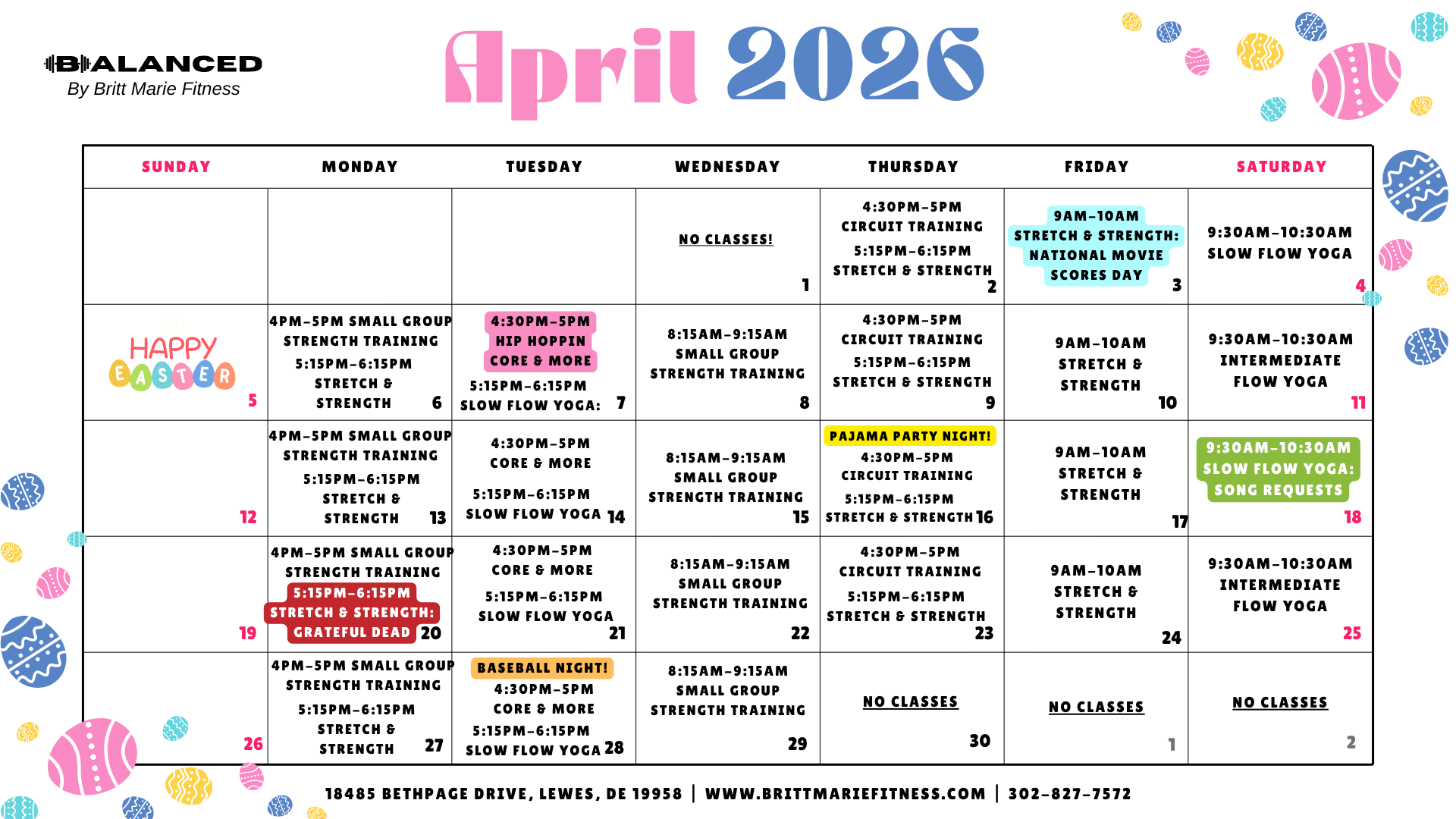 BALANCED
By Britt Marie Fitness

April 2026

| SUNDAY | MONDAY | TUESDAY | WEDNESDAY | THURSDAY | FRIDAY | SATURDAY |
|---|---|---|---|---|---|---|
| | | | NO CLASSES! 1 | 4:30PM-5PM CIRCUIT TRAINING 5:15PM-6:15PM STRETCH & STRENGTH 2 | 9AM-10AM STRETCH & STRENGTH: NATIONAL MOVIE SCORES DAY 3 | 9:30AM-10:30AM SLOW FLOW YOGA 4 |
| HAPPY EASTER 5 | 4PM-5PM SMALL GROUP STRENGTH TRAINING 5:15PM-6:15PM STRETCH & STRENGTH 6 | 4:30PM-5PM HIP HOPPIN CORE & MORE 5:15PM-6:15PM SLOW FLOW YOGA: 7 | 8:15AM-9:15AM SMALL GROUP STRENGTH TRAINING 8 | 4:30PM-5PM CIRCUIT TRAINING 5:15PM-6:15PM STRETCH & STRENGTH 9 | 9AM-10AM STRETCH & STRENGTH 10 | 9:30AM-10:30AM INTERMEDIATE FLOW YOGA 11 |
| 12 | 4PM-5PM SMALL GROUP STRENGTH TRAINING 5:15PM-6:15PM STRETCH & STRENGTH 13 | 4:30PM-5PM CORE & MORE 5:15PM-6:15PM SLOW FLOW YOGA 14 | 8:15AM-9:15AM SMALL GROUP STRENGTH TRAINING 15 | PAJAMA PARTY NIGHT! 4:30PM-5PM CIRCUIT TRAINING 5:15PM-6:15PM STRETCH & STRENGTH 16 | 9AM-10AM STRETCH & STRENGTH 17 | 9:30AM-10:30AM SLOW FLOW YOGA: SONG REQUESTS 18 |
| 19 | 4PM-5PM SMALL GROUP STRENGTH TRAINING 5:15PM-6:15PM STRETCH & STRENGTH: GRATEFUL DEAD 20 | 4:30PM-5PM CORE & MORE 5:15PM-6:15PM SLOW FLOW YOGA 21 | 8:15AM-9:15AM SMALL GROUP STRENGTH TRAINING 22 | 4:30PM-5PM CIRCUIT TRAINING 5:15PM-6:15PM STRETCH & STRENGTH 23 | 9AM-10AM STRETCH & STRENGTH 24 | 9:30AM-10:30AM INTERMEDIATE FLOW YOGA 25 |
| 26 | 4PM-5PM SMALL GROUP STRENGTH TRAINING 5:15PM-6:15PM STRETCH & STRENGTH 27 | BASEBALL NIGHT! 4:30PM-5PM CORE & MORE 5:15PM-6:15PM SLOW FLOW YOGA 28 | 8:15AM-9:15AM SMALL GROUP STRENGTH TRAINING 29 | NO CLASSES 30 | NO CLASSES 1 | NO CLASSES 2 |

18485 BETHPAGE DRIVE, LEWES, DE 19958 | WWW.BRITTMARIEFITNESS.COM | 302-827-7572